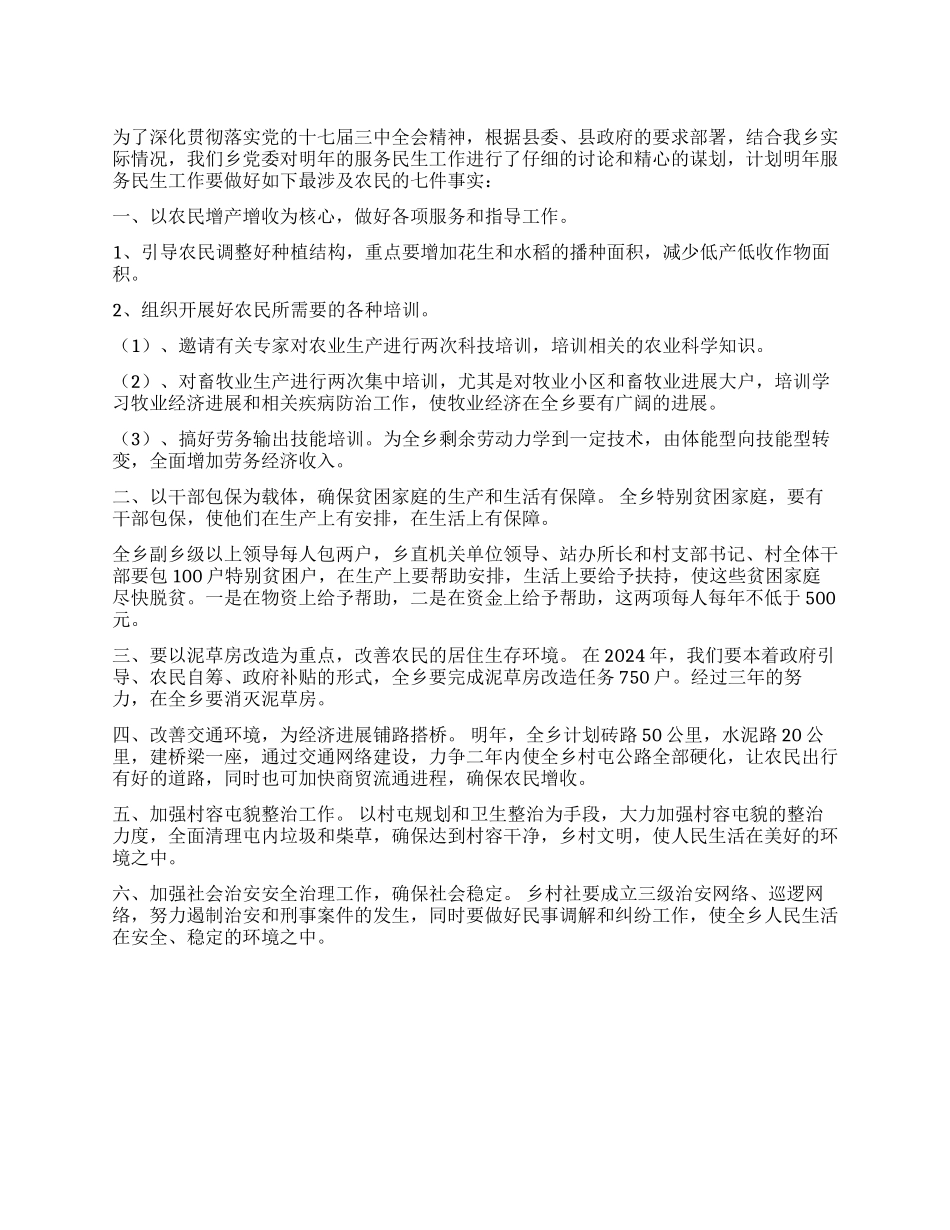 为了深化贯彻落实党的十七届三中全会精神，根据县委、县政府的要求部署，结合我乡实际情况，我们乡党委对明年的服务民生工作进行了仔细的讨论和精心的谋划，计划明年服务民生工作要做好如下最涉及农民的七件事实：

一、以农民增产增收为核心，做好各项服务和指导工作。

1、引导农民调整好种植结构，重点要增加花生和水稻的播种面积，减少低产低收作物面积。

2、组织开展好农民所需要的各种培训。

（1）、邀请有关专家对农业生产进行两次科技培训，培训相关的农业科学知识。

（2）、对畜牧业生产进行两次集中培训，尤其是对牧业小区和畜牧业进展大户，培训学习牧业经济进展和相关疾病防治工作，使牧业经济在全乡要有广阔的进展。

（3）、搞好劳务输出技能培训。为全乡剩余劳动力学到一定技术，由体能型向技能型转变，全面增加劳务经济收入。

二、以干部包保为载体，确保贫困家庭的生产和生活有保障。 全乡特别贫困家庭，要有干部包保，使他们在生产上有安排，在生活上有保障。

全乡副乡级以上领导每人包两户，乡直机关单位领导、站办所长和村支部书记、村全体干部要包 100 户特别贫困户，在生产上要帮助安排，生活上要给予扶持，使这些贫困家庭尽快脱贫。一是在物资上给予帮助，二是在资金上给予帮助，这两项每人每年不低于 500 元。

三、要以泥草房改造为重点，改善农民的居住生存环境。 在 2024 年，我们要本着政府引导、农民自筹、政府补贴的形式，全乡要完成泥草房改造任务 750 户。经过三年的努力，在全乡要消灭泥草房。

四、改善交通环境，为经济进展铺路搭桥。 明年，全乡计划砖路 50 公里，水泥路 20 公里，建桥梁一座，通过交通网络建设，力争二年内使全乡村屯公路全部硬化，让农民出行有好的道路，同时也可加快商贸流通进程，确保农民增收。

五、加强村容屯貌整治工作。 以村屯规划和卫生整治为手段，大力加强村容屯貌的整治力度，全面清理屯内垃圾和柴草，确保达到村容干净，乡村文明，使人民生活在美好的环境之中。

六、加强社会治安安全治理工作，确保社会稳定。 乡村社要成立三级治安网络、巡逻网络，努力遏制治安和刑事案件的发生，同时要做好民事调解和纠纷工作，使全乡人民生活在安全、稳定的环境之中。